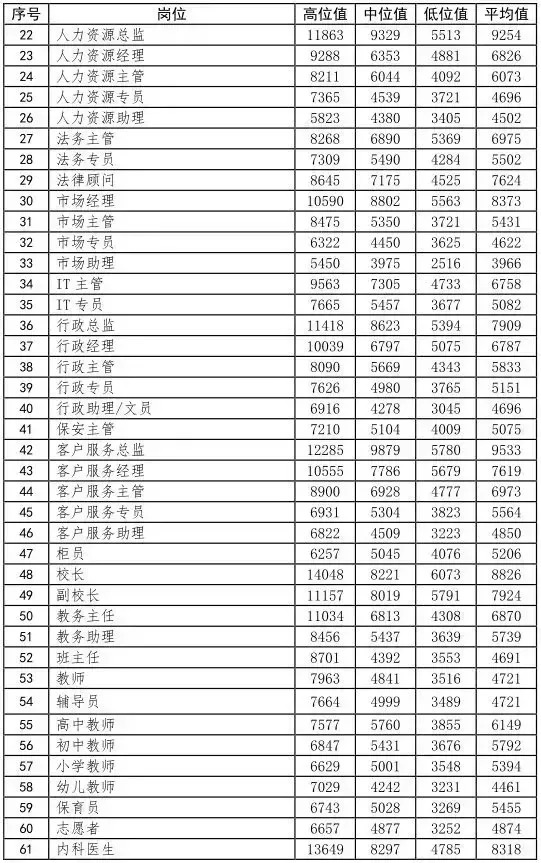 | 序号 | 岗位 | 高位值 | 中位值 | 低位值 | 平均值 |
|---|---|---|---|---|---|
| 22 | 人力资源总监 | 11863 | 9329 | 5513 | 9254 |
| 23 | 人力资源经理 | 9288 | 6353 | 4881 | 6826 |
| 24 | 人力资源主管 | 8211 | 6044 | 4092 | 6073 |
| 25 | 人力资源专员 | 7365 | 4539 | 3721 | 4696 |
| 26 | 人力资源助理 | 5823 | 4380 | 3405 | 4502 |
| 27 | 法务主管 | 8268 | 6890 | 5369 | 6975 |
| 28 | 法务专员 | 7309 | 5490 | 4284 | 5502 |
| 29 | 法律顾问 | 8645 | 7175 | 4525 | 7624 |
| 30 | 市场经理 | 10590 | 8802 | 5563 | 8373 |
| 31 | 市场主管 | 8475 | 5350 | 3721 | 5431 |
| 32 | 市场专员 | 6322 | 4450 | 3625 | 4622 |
| 33 | 市场助理 | 5450 | 3975 | 2516 | 3966 |
| 34 | IT 主管 | 9563 | 7305 | 4733 | 6758 |
| 35 | IT 专员 | 7665 | 5457 | 3677 | 5082 |
| 36 | 行政总监 | 11418 | 8623 | 5394 | 7909 |
| 37 | 行政经理 | 10039 | 6797 | 5075 | 6787 |
| 38 | 行政主管 | 8090 | 5669 | 4343 | 5833 |
| 39 | 行政专员 | 7626 | 4980 | 3765 | 5151 |
| 40 | 行政助理/文员 | 6916 | 4278 | 3045 | 4696 |
| 41 | 保安主管 | 7210 | 5104 | 4009 | 5075 |
| 42 | 客户服务总监 | 12285 | 9879 | 5780 | 9533 |
| 43 | 客户服务经理 | 10555 | 7786 | 5679 | 7619 |
| 44 | 客户服务主管 | 8900 | 6928 | 4777 | 6973 |
| 45 | 客户服务专员 | 6931 | 5304 | 3823 | 5564 |
| 46 | 客户服务助理 | 6822 | 4509 | 3223 | 4850 |
| 47 | 柜员 | 6257 | 5045 | 4076 | 5206 |
| 48 | 校长 | 14048 | 8221 | 6073 | 8826 |
| 49 | 副校长 | 11157 | 8019 | 5791 | 7924 |
| 50 | 教务主任 | 11034 | 6813 | 4308 | 6870 |
| 51 | 教务助理 | 8456 | 5437 | 3639 | 5739 |
| 52 | 班主任 | 8701 | 4392 | 3553 | 4691 |
| 53 | 教师 | 7963 | 4841 | 3516 | 4721 |
| 54 | 辅导员 | 7664 | 4999 | 3489 | 4721 |
| 55 | 高中教师 | 7577 | 5760 | 3855 | 6149 |
| 56 | 初中教师 | 6847 | 5431 | 3676 | 5792 |
| 57 | 小学教师 | 6629 | 5001 | 3548 | 5394 |
| 58 | 幼儿教师 | 7029 | 4242 | 3231 | 4461 |
| 59 | 保育员 | 6743 | 5028 | 3269 | 5455 |
| 60 | 志愿者 | 6657 | 4877 | 3252 | 4874 |
| 61 | 内科医生 | 13649 | 8297 | 4785 | 8318 |